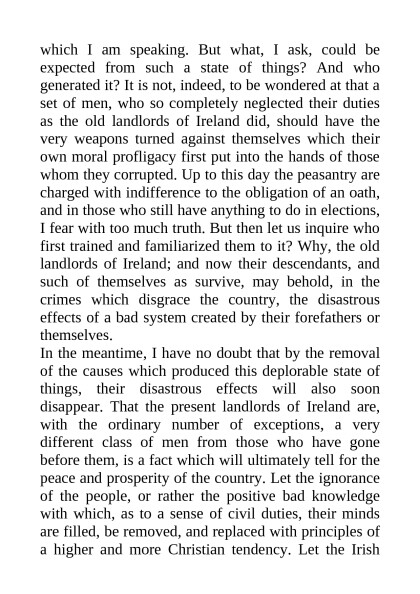 which I am speaking. But what, I ask, could be expected from such a state of things? And who generated it? It is not, indeed, to be wondered at that a set of men, who so completely neglected their duties as the old landlords of Ireland did, should have the very weapons turned against themselves which their own moral profligacy first put into the hands of those whom they corrupted. Up to this day the peasantry are charged with indifference to the obligation of an oath, and in those who still have anything to do in elections, I fear with too much truth. But then let us inquire who first trained and familiarized them to it? Why, the old landlords of Ireland; and now their descendants, and such of themselves as survive, may behold, in the crimes which disgrace the country, the disastrous effects of a bad system created by their forefathers or themselves.

In the meantime, I have no doubt that by the removal of the causes which produced this deplorable state of things, their disastrous effects will also soon disappear. That the present landlords of Ireland are, with the ordinary number of exceptions, a very different class of men from those who have gone before them, is a fact which will ultimately tell for the peace and prosperity of the country. Let the ignorance of the people, or rather the positive bad knowledge with which, as to a sense of civil duties, their minds are filled, be removed, and replaced with principles of a higher and more Christian tendency. Let the Irish